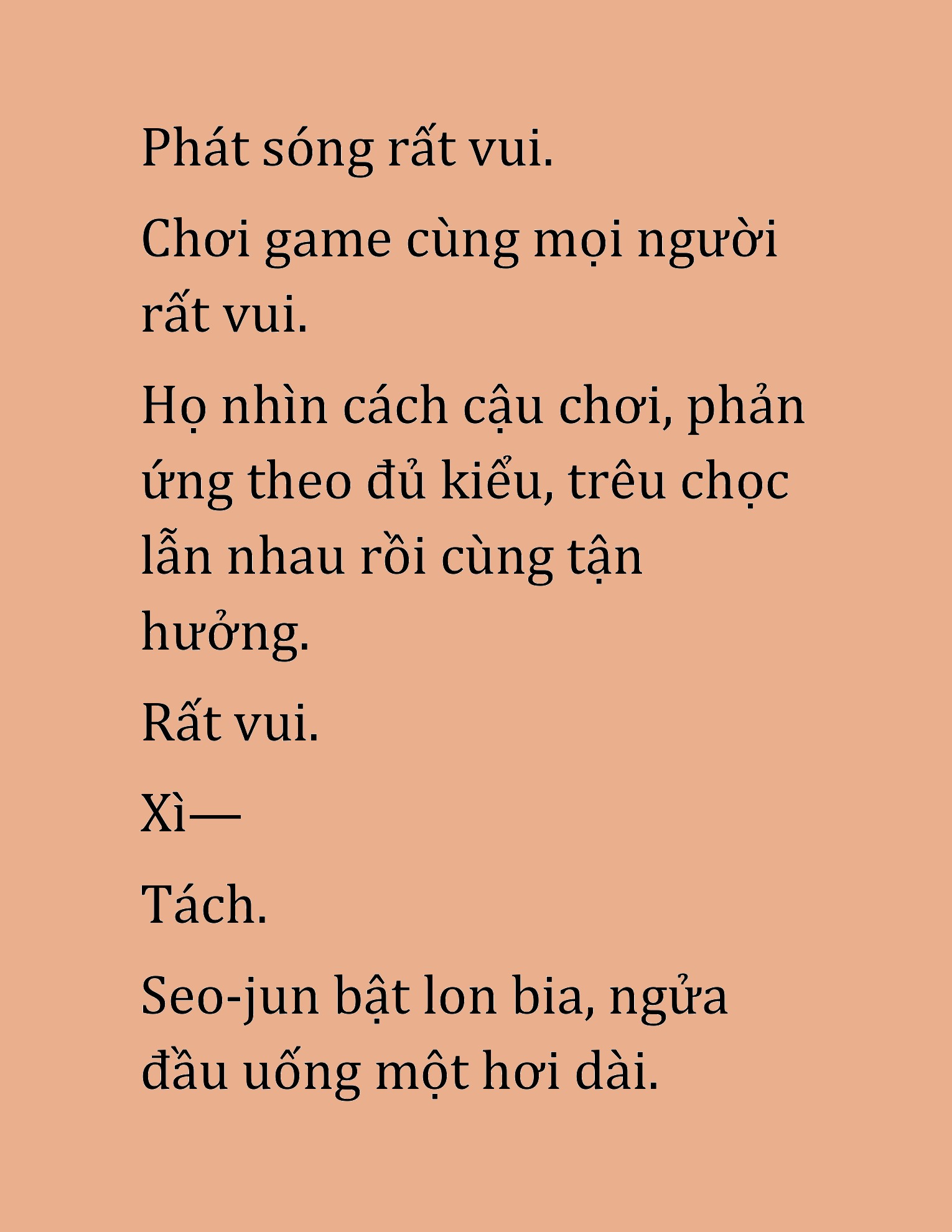 Phát sóng rất vui.

Chơi game cùng mọi người rất vui.

Họ nhìn cách cậu chơi, phản ứng theo đủ kiểu, trêu chọc lẫn nhau rồi cùng tận hưởng.

Rất vui.

Xì—

Tách.

Seo-jun bật lon bia, ngửa đầu uống một hơi dài.